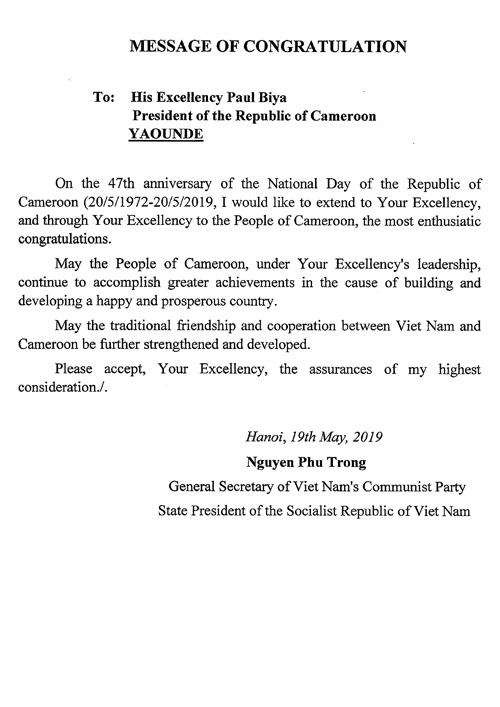 MESSAGE OF CONGRATULATION

To: His Excellency Paul Biya
President of the Republic of Cameroon
YAOUNDE

On the 47th anniversary of the National Day of the Republic of Cameroon (20/5/1972-20/5/2019, I would like to extend to Your Excellency, and through Your Excellency to the People of Cameroon, the most enthusiatic congratulations.

May the People of Cameroon, under Your Excellency's leadership, continue to accomplish greater achievements in the cause of building and developing a happy and prosperous country.

May the traditional friendship and cooperation between Viet Nam and Cameroon be further strengthened and developed.

Please accept, Your Excellency, the assurances of my highest consideration./.

Hanoi, 19th May, 2019
Nguyen Phu Trong
General Secretary of Viet Nam's Communist Party
State President of the Socialist Republic of Viet Nam